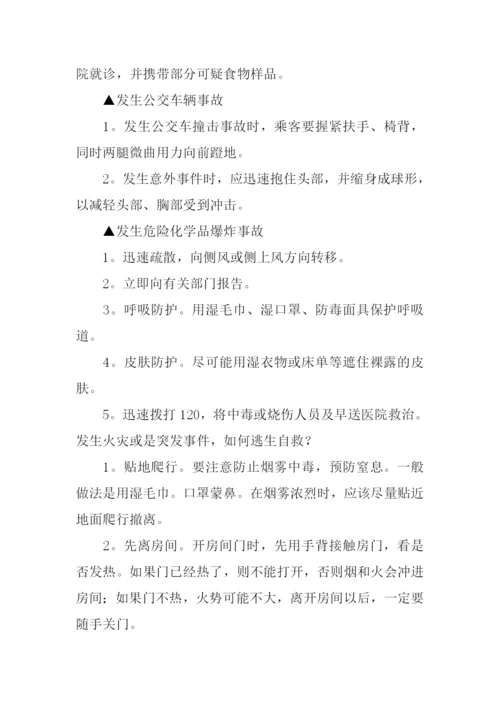 院就诊，并携带部分可疑食物样品。

▲发生公交车辆事故

1。发生公交车撞击事故时，乘客要握紧扶手、椅背，同时两腿微曲用力向前蹬地。

2。发生意外事件时，应迅速抱住头部，并缩身成球形，以减轻头部、胸部受到冲击。

▲发生危险化学品爆炸事故

1。迅速疏散，向侧风或侧上风方向转移。

2。立即向有关部门报告。

3。呼吸防护。用湿毛巾、湿口罩、防毒面具保护呼吸道。

4。皮肤防护。尽可能用湿衣物或床单等遮住裸露的皮肤。

5。迅速拨打 120，将中毒或烧伤人员及早送医院救治。

发生火灾或是突发事件，如何逃生自救？

1。贴地爬行。要注意防止烟雾中毒，预防窒息。一般做法是用湿毛巾。口罩蒙鼻。在烟雾浓烈时，应该尽量贴近地面爬行撤离。

2。先离房间。开房间门时，先用手背接触房门，看是否发热。如果门已经热了，则不能打开，否则烟和火会冲进房间；如果门不热，火势可能不大，离开房间以后，一定要随手关门。